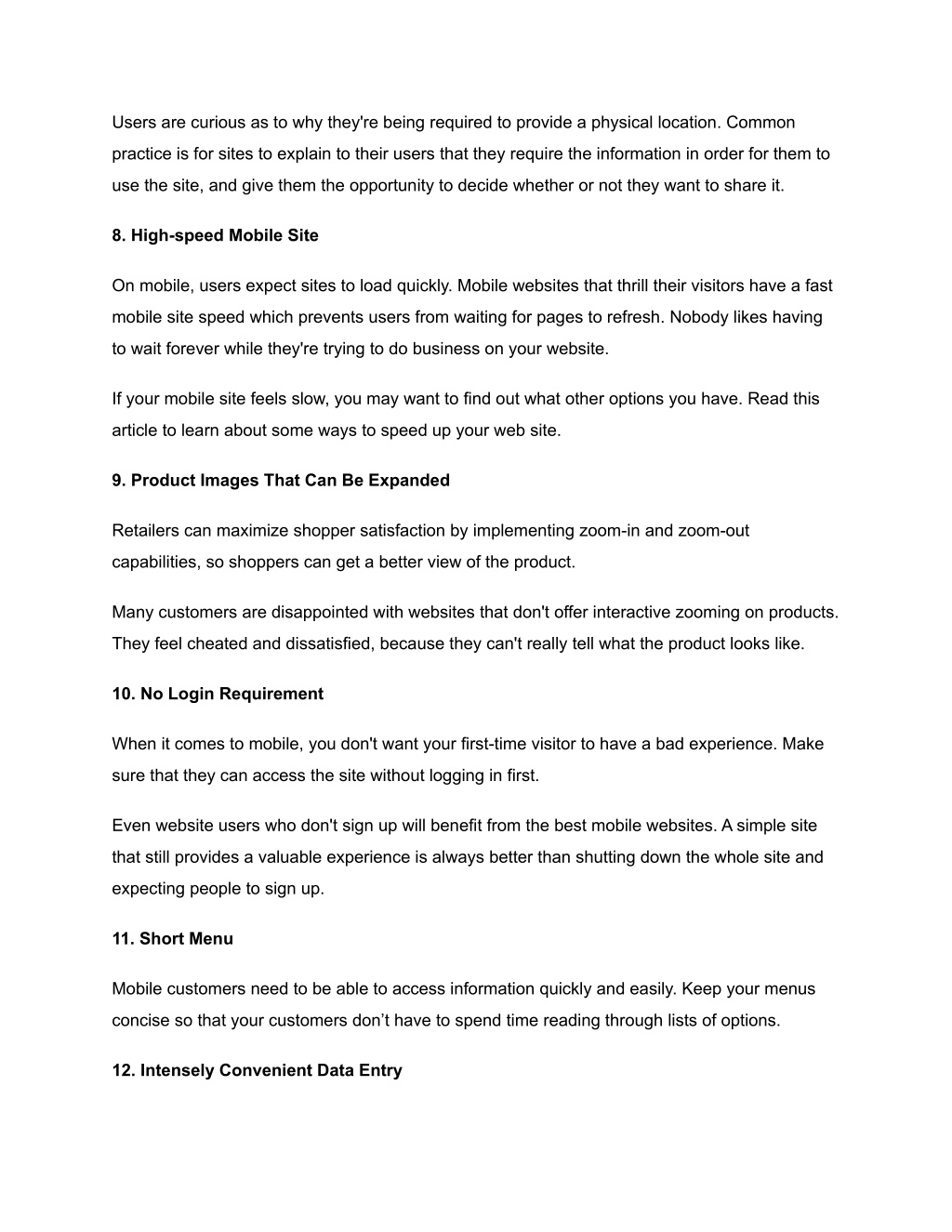 Users are curious as to why they're being required to provide a physical location. Common practice is for sites to explain to their users that they require the information in order for them to use the site, and give them the opportunity to decide whether or not they want to share it.

8. High-speed Mobile Site

On mobile, users expect sites to load quickly. Mobile websites that thrill their visitors have a fast mobile site speed which prevents users from waiting for pages to refresh. Nobody likes having to wait forever while they're trying to do business on your website.

If your mobile site feels slow, you may want to find out what other options you have. Read this article to learn about some ways to speed up your web site.

9. Product Images That Can Be Expanded

Retailers can maximize shopper satisfaction by implementing zoom-in and zoom-out capabilities, so shoppers can get a better view of the product.

Many customers are disappointed with websites that don't offer interactive zooming on products. They feel cheated and dissatisfied, because they can't really tell what the product looks like.

10. No Login Requirement

When it comes to mobile, you don't want your first-time visitor to have a bad experience. Make sure that they can access the site without logging in first.

Even website users who don't sign up will benefit from the best mobile websites. A simple site that still provides a valuable experience is always better than shutting down the whole site and expecting people to sign up.

11. Short Menu

Mobile customers need to be able to access information quickly and easily. Keep your menus concise so that your customers don’t have to spend time reading through lists of options.

12. Intensely Convenient Data Entry